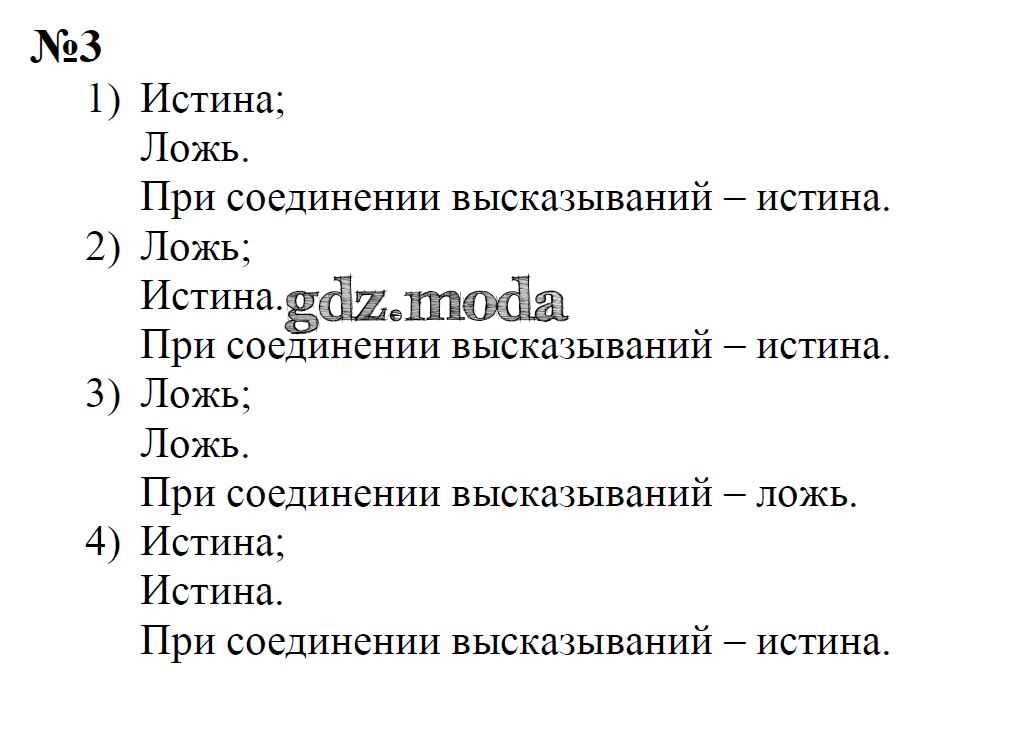 №3
1) Истина;
Ложь.
При соединении высказываний – истина.
2) Ложь;
Истина.
При соединении высказываний – истина.
3) Ложь;
Ложь.
При соединении высказываний – ложь.
4) Истина;
Истина.
При соединении высказываний – истина.

gdz.moda